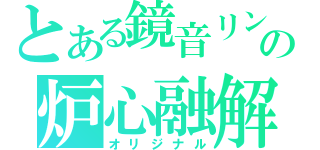 とある鏡音リンの
炉心融解
オリジナル